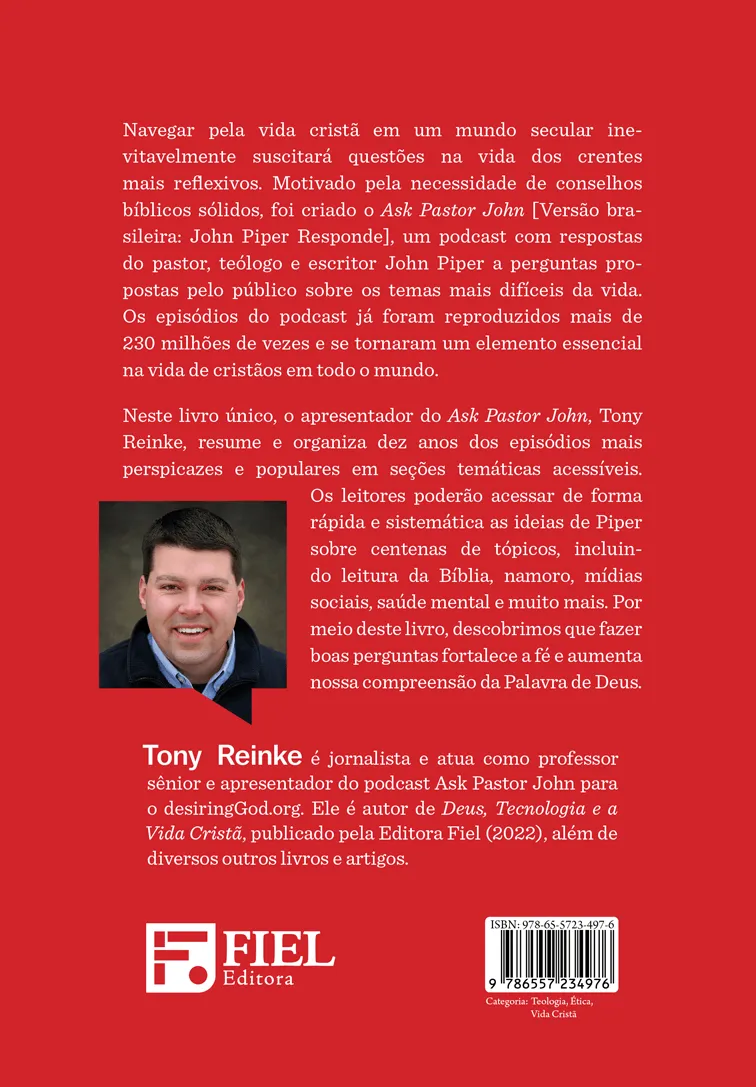 Navegar pela vida cristã em um mundo secular inevitavelmente suscitará questões na vida dos crentes mais reflexivos. Motivado pela necessidade de conselhos bíblicos sólidos, foi criado o Ask Pastor John [Versão brasileira: John Piper Responde], um podcast com respostas do pastor, teólogo e escritor John Piper a perguntas propostas pelo público sobre os temas mais difíceis da vida. Os episódios do podcast já foram reproduzidos mais de 230 milhões de vezes e se tornaram um elemento essencial na vida de cristãos em todo o mundo.

Neste livro único, o apresentador do Ask Pastor John, Tony Reinke, resume e organiza dez anos dos episódios mais perspicazes e populares em seções temáticas acessíveis. Os leitores poderão acessar de forma rápida e sistemática as ideias de Piper sobre centenas de tópicos, incluindo leitura da Bíblia, namoro, mídias sociais, saúde mental e muito mais. Por meio deste livro, descobrimos que fazer boas perguntas fortalece a fé e aumenta nossa compreensão da Palavra de Deus.

Tony Reinke é jornalista e atua como professor sênior e apresentador do podcast Ask Pastor John para o desiringGod.org. Ele é autor de Deus, Tecnologia e a Vida Cristã, publicado pela Editora Fiel (2022), além de diversos outros livros e artigos.

FIEL
Editora

ISBN: 978-65-5723-497-6
9 786557 234976
Categoria: Teologia, Ética, Vida Cristã